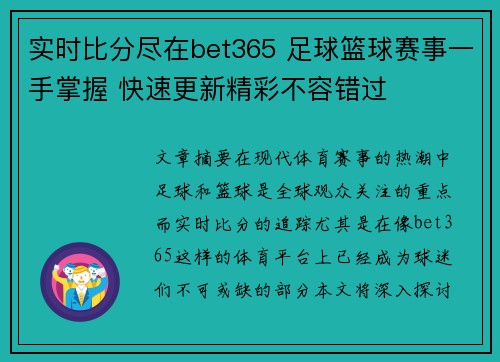 实时比分尽在bet365 足球篮球赛事一手掌握 快速更新精彩不容错过

文章摘要在现代体育赛事的热潮中足球和篮球是全球观众关注的重点而实时比分的追踪尤其是在像bet365这样的体育平台上已经成为球迷们不可或缺的部分本文将深入探讨